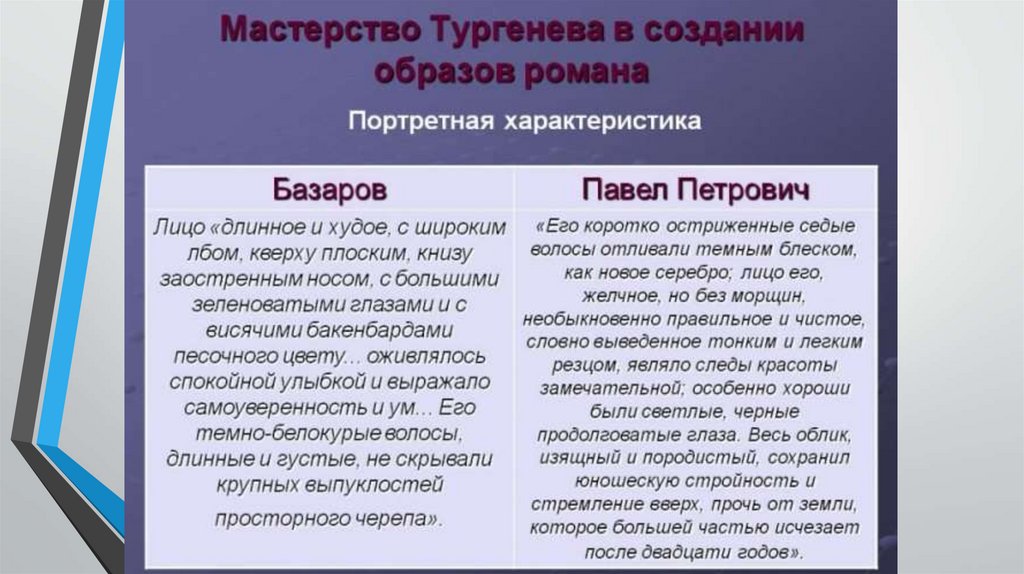 Мастерство Тургенева в создании образов романа

Портретная характеристика

| Базаров | Павел Петрович |
|---|---|
| Лицо «длинное и худое, с широким лбом, кверху плоским, книзу заостренным носом, с большими зеленоватыми глазами и с висячими бакенбардами песочного цвету… оживлялось спокойной улыбкой и выражало самоуверенность и ум… Его темно-белокурые волосы, длинные и густые, не скрывали крупных выпуклостей просторного черепа». | «Его коротко остриженные седые волосы отливали темным блеском, как новое серебро; лицо его, желчное, но без морщин, необыкновенно правильное и чистое, словно выведенное тонким и легким резцом, являло следы красоты замечательной; особенно хороши были светлые, черные продолговатые глаза. Весь облик, изящный и породистый, сохранил юношескую стройность и стремление вверх, прочь от земли, которое большей частью исчезает после двадцати годов». |